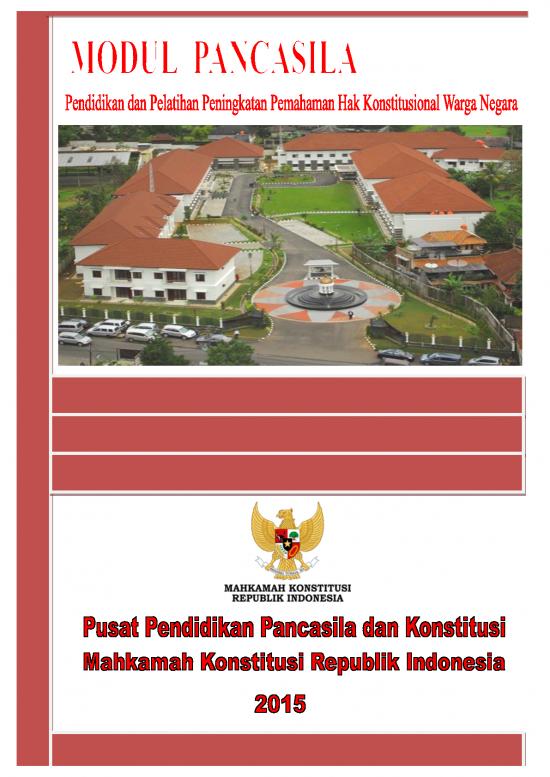 MODUL PANCASILA

Pendidikan dan Pelatihan Peningkatan Pemahaman Hak Konstitusional Warga Negara

MAHKAMAH KONSTITUSI
REPUBLIK INDONESIA

Pusat Pendidikan Pancasila dan Konstitusi
Mahkamah Konstitusi Republik Indonesia

2015